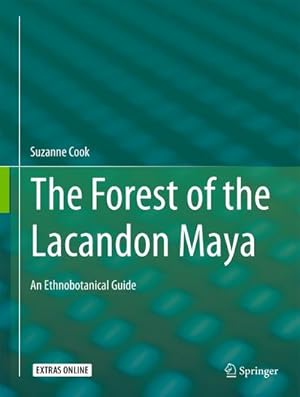 Suzanne Cook

The Forest of the Lacandon Maya

An Ethnobotanical Guide

EXTRAS ONLINE

Springer